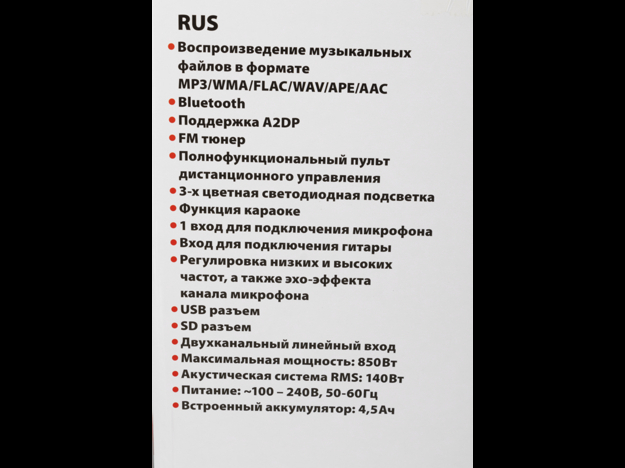 RUS

• Воспроизведение музыкальных файлов в формате MP3/WMA/FLAC/WAV/APE/AAC
• Bluetooth
• Поддержка A2DP
• FM тюнер
• Полнофункциональный пульт дистанционного управления
• 3-х цветная светодиодная подсветка
• Функция караоке
• 1 вход для подключения микрофона
• Вход для подключения гитары
• Регулировка низких и высоких частот, а также эхо-эффекта канала микрофона
• USB разъем
• SD разъем
• Двухканальный линейный вход
• Максимальная мощность: 850Вт
• Акустическая система RMS: 140Вт
• Питание: ~100 – 240В, 50-60Гц
• Встроенный аккумулятор: 4,5Ач